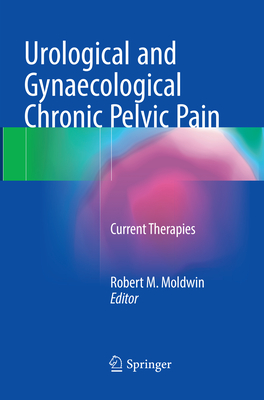 Urological and Gynaecological Chronic Pelvic Pain

Current Therapies

Robert M. Moldwin
Editor

Springer